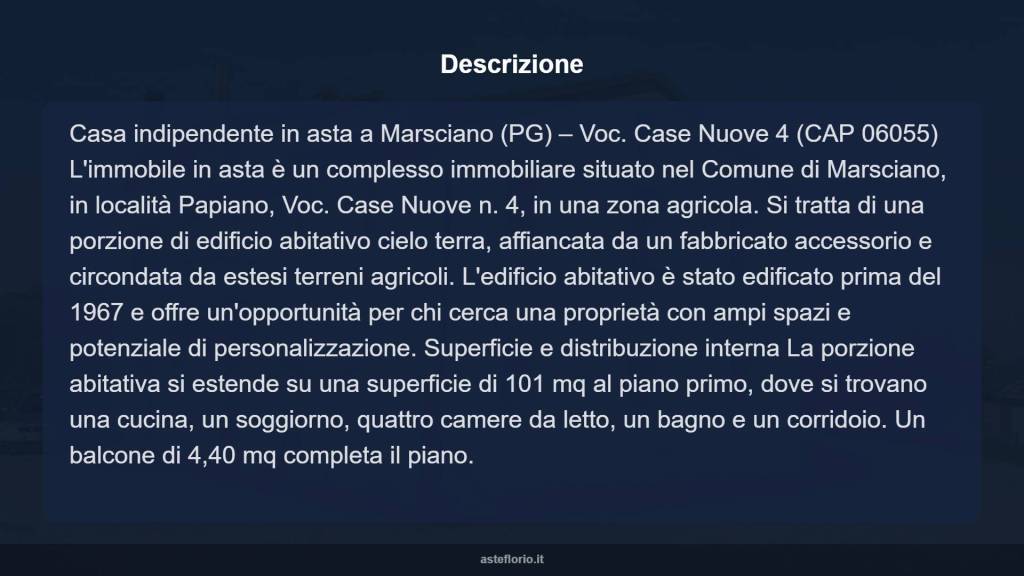 Descrizione

Casa indipendente in asta a Marsciano (PG) – Voc. Case Nuove 4 (CAP 06055) L'immobile in asta è un complesso immobiliare situato nel Comune di Marsciano, in località Papiano, Voc. Case Nuove n. 4, in una zona agricola. Si tratta di una porzione di edificio abitativo cielo terra, affiancata da un fabbricato accessorio e circondata da estesi terreni agricoli. L'edificio abitativo è stato edificato prima del 1967 e offre un'opportunità per chi cerca una proprietà con ampi spazi e potenziale di personalizzazione. Superficie e distribuzione interna La porzione abitativa si estende su una superficie di 101 mq al piano primo, dove si trovano una cucina, un soggiorno, quattro camere da letto, un bagno e un corridoio. Un balcone di 4,40 mq completa il piano.

asteflorio.it